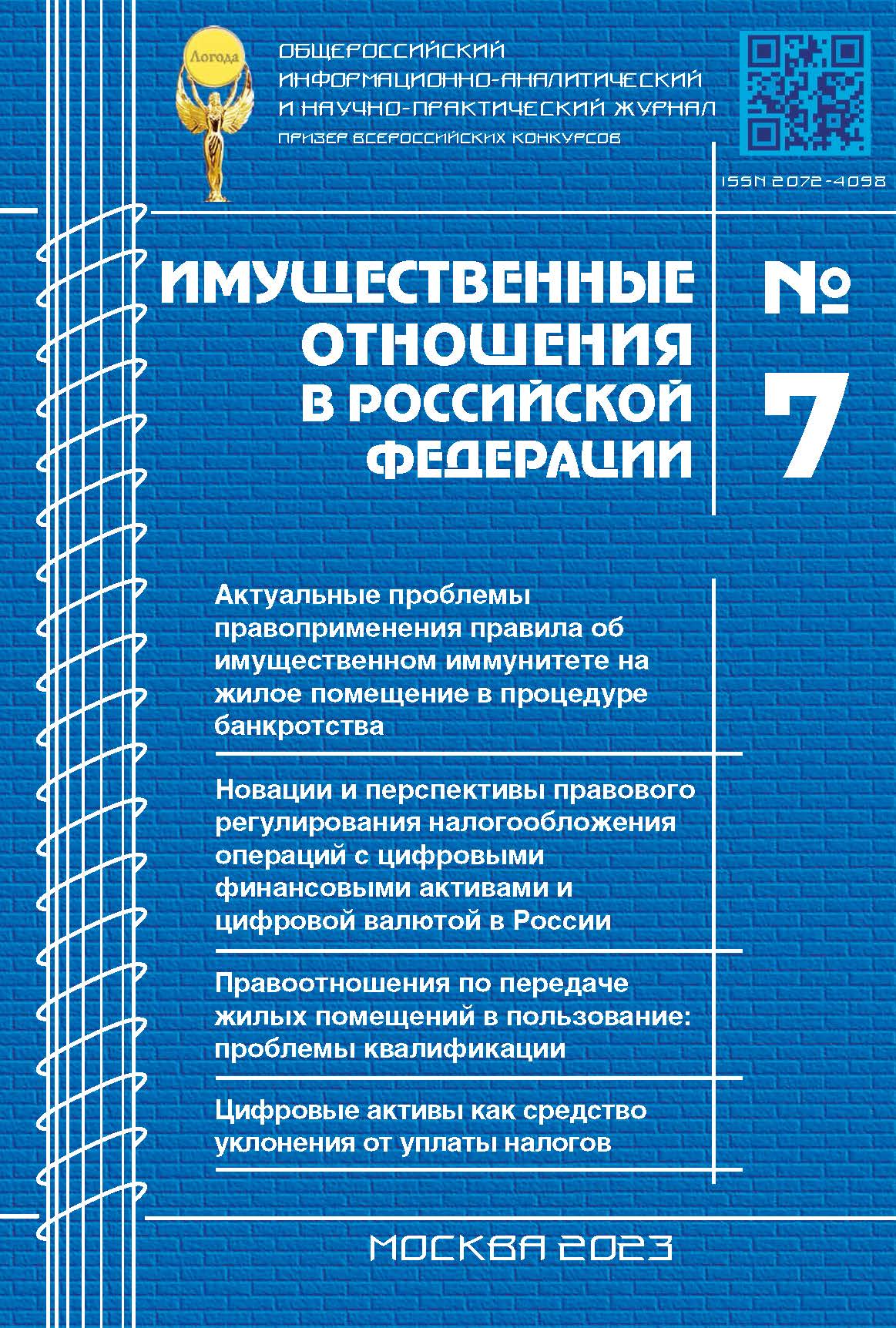 Логода

ОБЩЕРОССИЙСКИЙ ИНФОРМАЦИОННО-АНАЛИТИЧЕСКИЙ И НАУЧНО-ПРАКТИЧЕСКИЙ ЖУРНАЛ

ПРИЗЕР ВСЕРОССИЙСКИХ КОНКУРСОВ

ISSN 2072-4098

ИМУЩЕСТВЕННЫЕ ОТНОШЕНИЯ В РОССИЙСКОЙ ФЕДЕРАЦИИ

№ 7

Актуальные проблемы правоприменения правила об имущественном иммунитете на жилое помещение в процедуре банкротства

Новации и перспективы правового регулирования налогообложения операций с цифровыми финансовыми активами и цифровой валютой в России

Правоотношения по передаче жилых помещений в пользование: проблемы квалификации

Цифровые активы как средство уклонения от уплаты налогов

МОСКВА 2023